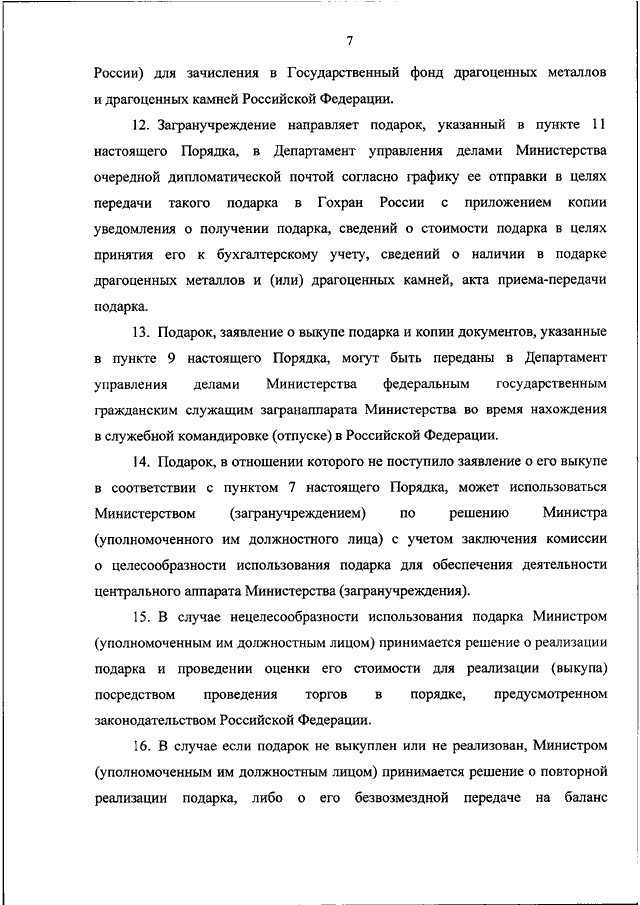 7

России) для зачисления в Государственный фонд драгоценных металлов и драгоценных камней Российской Федерации.

12. Загранучреждение направляет подарок, указанный в пункте 11 настоящего Порядка, в Департамент управления делами Министерства очередной дипломатической почтой согласно графику ее отправки в целях передачи такого подарка в Гохран России с приложением копии уведомления о получении подарка, сведений о стоимости подарка в целях принятия его к бухгалтерскому учету, сведений о наличии в подарке драгоценных металлов и (или) драгоценных камней, акта приема-передачи подарка.

13. Подарок, заявление о выкупе подарка и копии документов, указанные в пункте 9 настоящего Порядка, могут быть переданы в Департамент управления делами Министерства федеральным государственным гражданским служащим загранаппарата Министерства во время нахождения в служебной командировке (отпуске) в Российской Федерации.

14. Подарок, в отношении которого не поступило заявление о его выкупе в соответствии с пунктом 7 настоящего Порядка, может использоваться Министерством (загранучреждением) по решению Министра (уполномоченного им должностного лица) с учетом заключения комиссии о целесообразности использования подарка для обеспечения деятельности центрального аппарата Министерства (загранучреждения).

15. В случае нецелесообразности использования подарка Министром (уполномоченным им должностным лицом) принимается решение о реализации подарка и проведении оценки его стоимости для реализации (выкупа) посредством проведения торгов в порядке, предусмотренном законодательством Российской Федерации.

16. В случае если подарок не выкуплен или не реализован, Министром (уполномоченным им должностным лицом) принимается решение о повторной реализации подарка, либо о его безвозмездной передаче на баланс